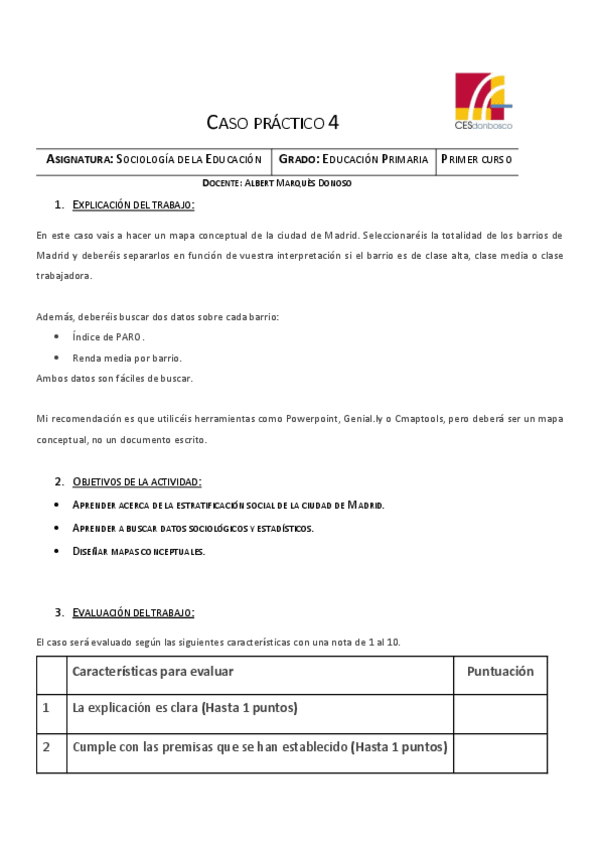 CESdonbosco

CASO PRÁCTICO 4

| ASIGNATURA: SOCIOLOGÍA DE LA EDUCACIÓN | GRADO: EDUCACIÓN PRIMARIA | PRIMER CURSO |
|---|---|---|

DOCENTE: ALBERT MARQUÈS DONOSO

1. EXPLICACIÓN DEL TRABAJO:

En este caso vais a hacer un mapa conceptual de la ciudad de Madrid. Seleccionaréis la totalidad de los barrios de Madrid y deberéis separarlos en función de vuestra interpretación si el barrio es de clase alta, clase media o clase trabajadora.

Además, deberéis buscar dos datos sobre cada barrio:
• Índice de PARO.
• Renda media por barrio.
Ambos datos son fáciles de buscar.

Mi recomendación es que utilicéis herramientas como Powerpoint, Genial.ly o Cmaptools, pero deberá ser un mapa conceptual, no un documento escrito.

2. OBJETIVOS DE LA ACTIVIDAD:
• APRENDER ACERCA DE LA ESTRATIFICACIÓN SOCIAL DE LA CIUDAD DE MADRID.
• APRENDER A BUSCAR DATOS SOCIOLÓGICOS Y ESTADÍSTICOS.
• DISEÑAR MAPAS CONCEPTUALES.

3. EVALUACIÓN DEL TRABAJO:

El caso será evaluado según las siguientes características con una nota de 1 al 10.

| | Características para evaluar | Puntuación |
|---|---|---|
| 1 | La explicación es clara (Hasta 1 puntos) | |
| 2 | Cumple con las premisas que se han establecido (Hasta 1 puntos) | |